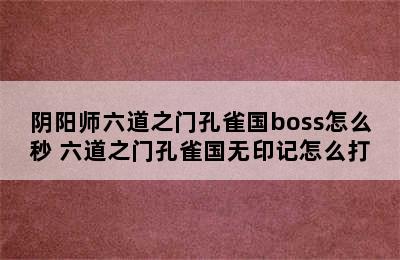 阴阳师六道之门孔雀国boss怎么秒 六道之门孔雀国无印记怎么打